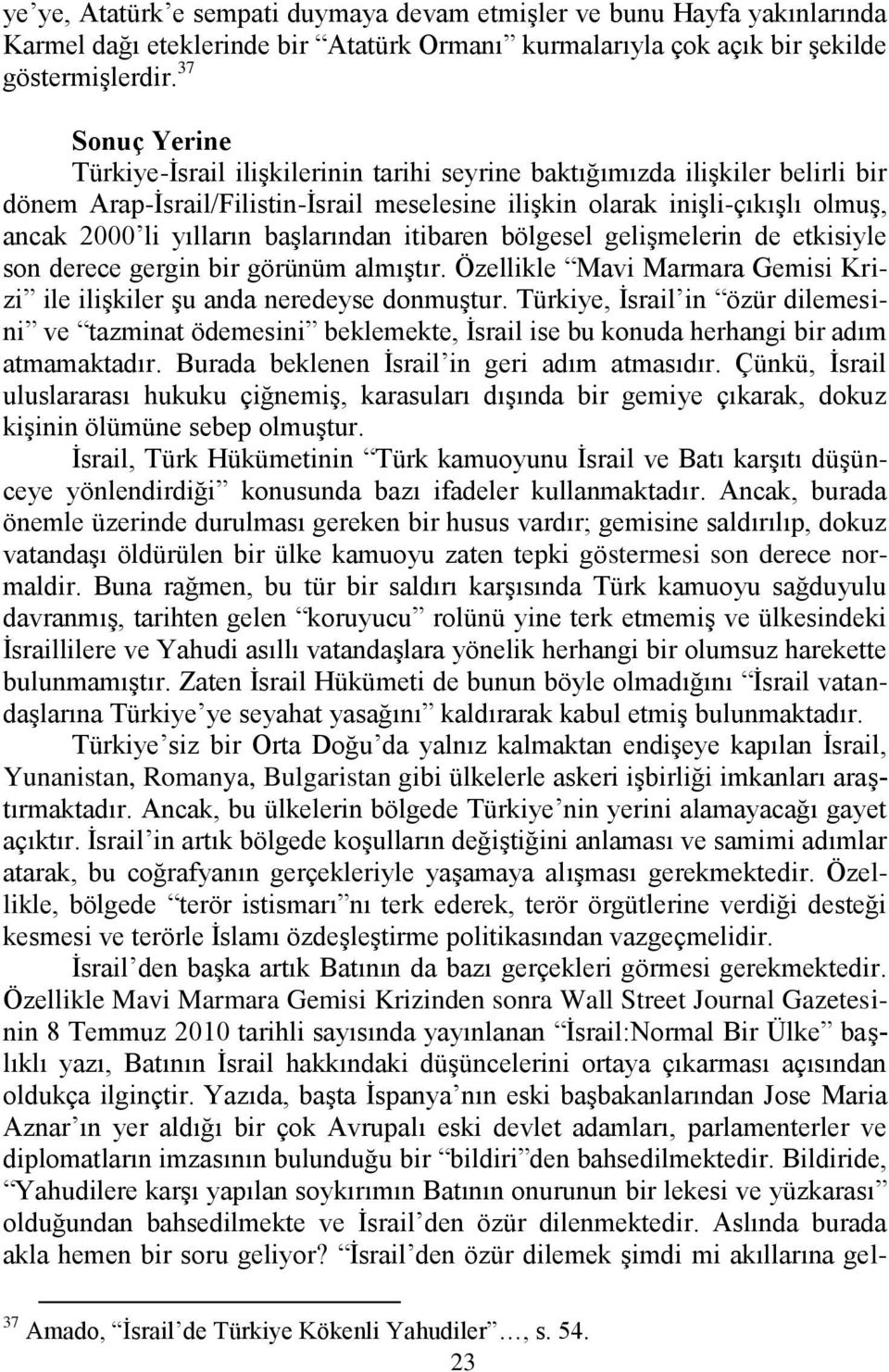 ye'ye, Atatürk'e sempati duymaya devam etmişler ve bunu Hayfa yakınlarında Karmel dağı eteklerinde bir "Atatürk Ormanı" kurmalarıyla çok açık bir şekilde göstermişlerdir.$^{37}$

Sonuç Yerine

Türkiye-İsrail ilişkilerinin tarihi seyrine baktığımızda ilişkiler belirli bir dönem Arap-İsrail/Filistin-İsrail meselesine ilişkin olarak inişli-çıkışlı olmuş, ancak 2000'li yılların başlarından itibaren bölgesel gelişmelerin de etkisiyle son derece gergin bir görünüm almıştır. Özellikle "Mavi Marmara Gemisi Krizi" ile ilişkiler şu anda neredeyse donmuştur. Türkiye, İsrail'in "özür dilemesini" ve "tazminat ödemesini" beklemekte, İsrail ise bu konuda herhangi bir adım atmamaktadır. Burada beklenen İsrail'in geri adım atmasıdır. Çünkü, İsrail uluslararası hukuku çiğnemiş, karasuları dışında bir gemiye çıkarak, dokuz kişinin ölümüne sebep olmuştur.

İsrail, Türk Hükümetinin "Türk kamuoyunu İsrail ve Batı karşıtı düşünceye yönlendirdiği" konusunda bazı ifadeler kullanmaktadır. Ancak, burada önemle üzerinde durulması gereken bir husus vardır; gemisine saldırılıp, dokuz vatandaşı öldürülen bir ülke kamuoyu zaten tepki göstermesi son derece normaldir. Buna rağmen, bu tür bir saldırı karşısında Türk kamuoyu sağduyulu davranmış, tarihten gelen "koruyucu" rolünü yine terk etmemiş ve ülkesindeki İsraillilere ve Yahudi asıllı vatandaşlara yönelik herhangi bir olumsuz harekette bulunmamıştır. Zaten İsrail Hükümeti de bunun böyle olmadığını "İsrail vatandaşlarına Türkiye'ye seyahat yasağını" kaldırarak kabul etmiş bulunmaktadır.

Türkiye'siz bir Orta Doğu'da yalnız kalmaktan endişeye kapılan İsrail, Yunanistan, Romanya, Bulgaristan gibi ülkelerle askeri işbirliği imkanları araştırmaktadır. Ancak, bu ülkelerin bölgede Türkiye'nin yerini alamayacağı gayet açıktır. İsrail'in artık bölgede koşulların değiştiğini anlaması ve samimi adımlar atarak, bu coğrafyanın gerçekleriyle yaşamaya alışması gerekmektedir. Özellikle, bölgede "terör istismarı"nı terk ederek, terör örgütlerine verdiği desteği kesmesi ve terörle İslamı özdeşleştirme politikasından vazgeçmelidir.

İsrail'den başka artık Batının da bazı gerçekleri görmesi gerekmektedir. Özellikle Mavi Marmara Gemisi Krizinden sonra Wall Street Journal Gazetesinin 8 Temmuz 2010 tarihli sayısında yayınlanan "İsrail:Normal Bir Ülke" başlıklı yazı, Batının İsrail hakkındaki düşüncelerini ortaya çıkarması açısından oldukça ilginçtir. Yazıda, başta İspanya'nın eski başbakanlarından Jose Maria Aznar'ın yer aldığı bir çok Avrupalı eski devlet adamları, parlamenterler ve diplomatların imzasının bulunduğu bir "bildiri"den bahsedilmektedir. Bildiride, "Yahudilere karşı yapılan soykırımın Batının onurunun bir lekesi ve yüzkarası" olduğundan bahsedilmekte ve İsrail'den özür dilenmektedir. Aslında burada akla hemen bir soru geliyor? "İsrail'den özür dilemek şimdi mi akıllarına gel-

$^{37}$ Amado, "İsrail'de Türkiye Kökenli Yahudiler"..., s. 54.

23